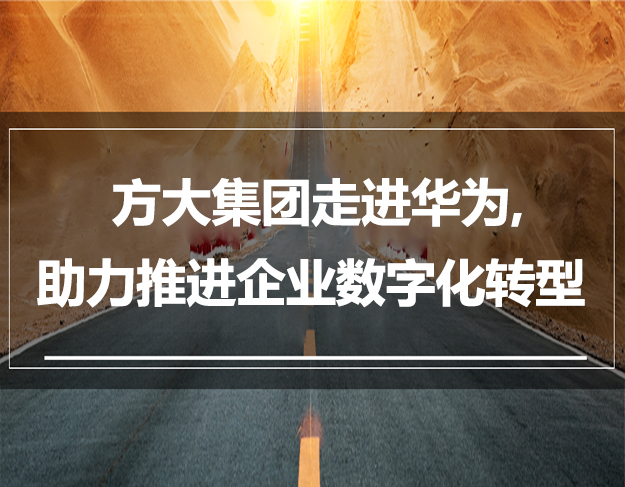 方大集团走进华为，
助力推进企业数字化转型